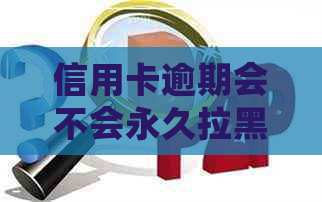 信用卡逾期会不会永久拉黑